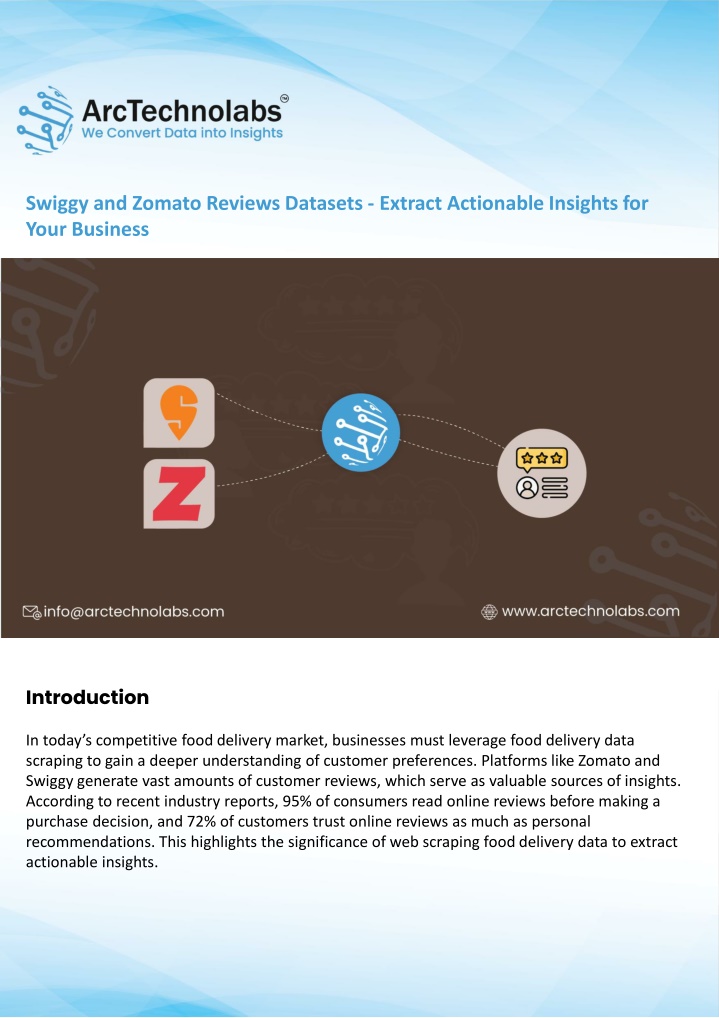 ArcTechnolabs®
We Convert Data into Insights

Swiggy and Zomato Reviews Datasets - Extract Actionable Insights for Your Business

info@arctechnolabs.com

www.arctechnolabs.com

Introduction

In today's competitive food delivery market, businesses must leverage food delivery data scraping to gain a deeper understanding of customer preferences. Platforms like Zomato and Swiggy generate vast amounts of customer reviews, which serve as valuable sources of insights. According to recent industry reports, 95% of consumers read online reviews before making a purchase decision, and 72% of customers trust online reviews as much as personal recommendations. This highlights the significance of web scraping food delivery data to extract actionable insights.